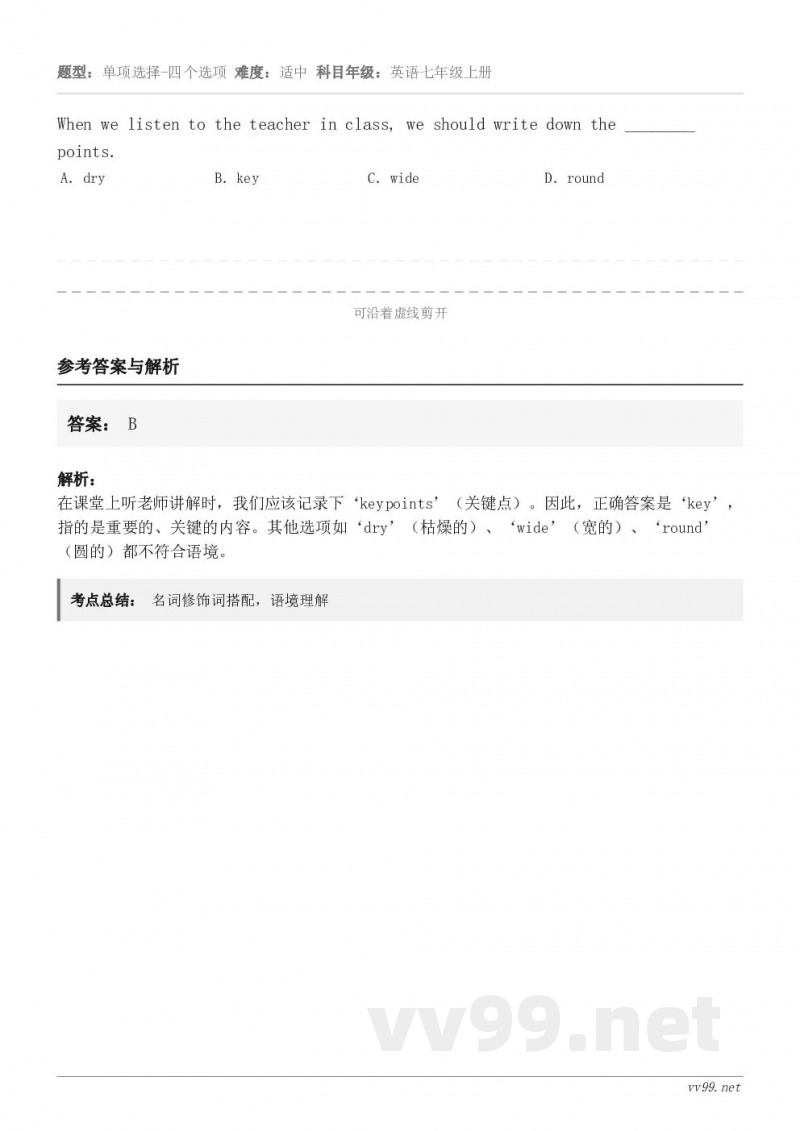 题型：单项选择-四个选项 难度：适中 科目年级：英语七年级上册

When we listen to the teacher in class, we should write down the ________ points.

A. dry
B. key
C. wide
D. round

可沿着虚线剪开

参考答案与解析

答案： B

解析：
在课堂上听老师讲解时，我们应该记录下‘keypoints’（关键点）。因此，正确答案是‘key’，指的是重要的、关键的内容。其他选项如‘dry’（枯燥的）、‘wide’（宽的）、‘round’（圆的）都不符合语境。

考点总结： 名词修饰词搭配，语境理解

vv99.net

vv99.net